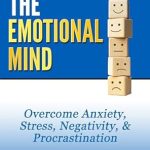 THE EMOTIONAL MIND

Overcome Anxiety, Stress, Negativity, & Procrastination